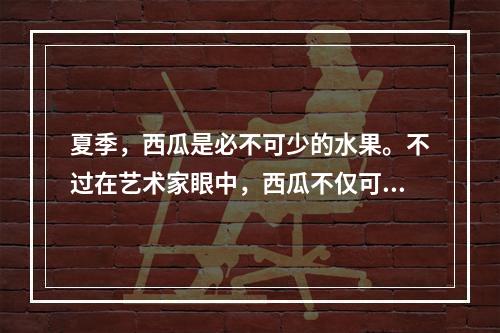 夏季，西瓜是必不可少的水果。不过在艺术家眼中，西瓜不仅可...